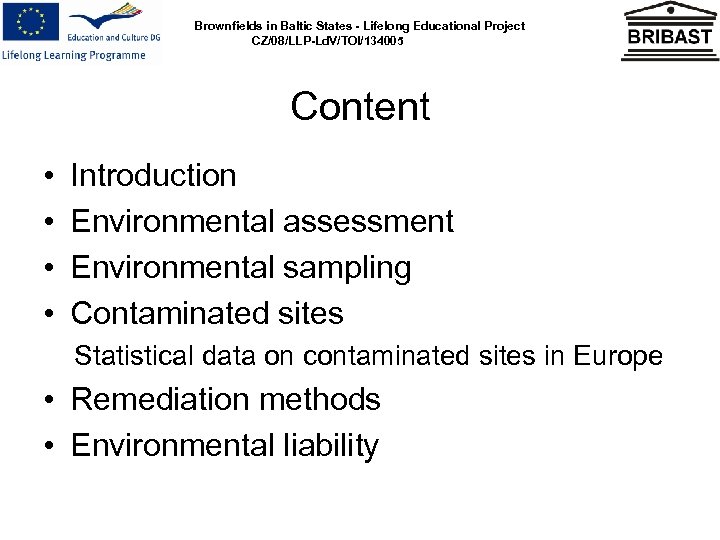 Education and Culture DG
Lifelong Learning Programme

Brownfields in Baltic States - Lifelong Educational Project
CZ/08/LLP-LdV/TOI/134005

BRIBAST

Content

• Introduction
• Environmental assessment
• Environmental sampling
• Contaminated sites
Statistical data on contaminated sites in Europe
• Remediation methods
• Environmental liability